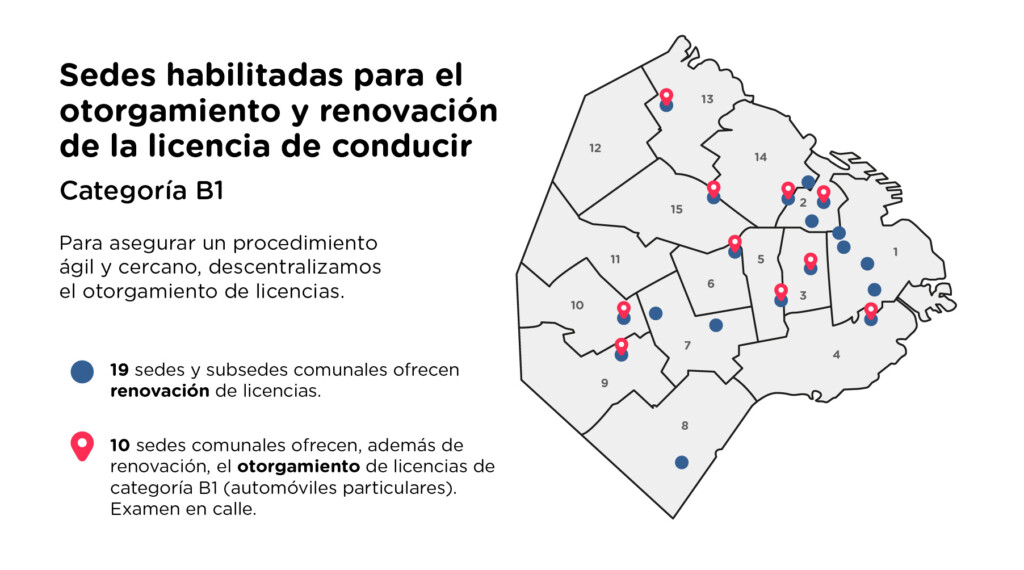 Sedes habilitadas para el otorgamiento y renovación de la licencia de conducir

Categoría B1

Para asegurar un procedimiento ágil y cercano, descentralizamos el otorgamiento de licencias.

19 sedes y subsedes comunales ofrecen renovación de licencias.

10 sedes comunales ofrecen, además de renovación, el otorgamiento de licencias de categoría B1 (automóviles particulares). Examen en calle.

13
12
14
2
15
1
11
5
6
3
10
7
4
9
8